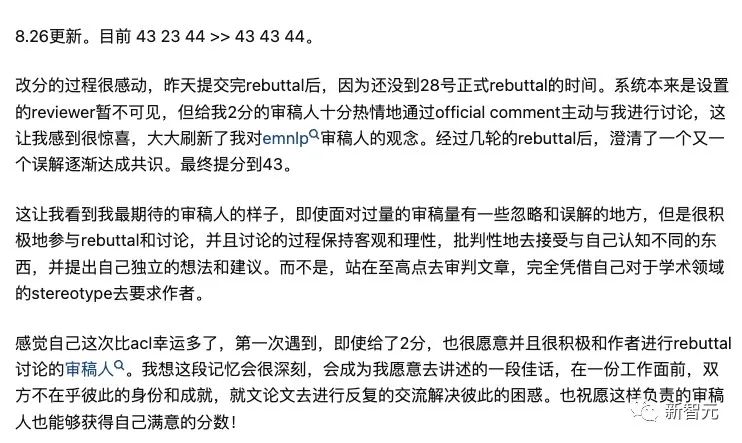 8.26更新。目前 43 23 44 >> 43 43 44。

改分的过程很感动，昨天提交完rebuttal后，因为还没到28号正式rebuttal的时间。系统本来是设置的reviewer暂不可见，但给我2分的审稿人十分热情地通过official comment主动与我进行讨论，这让我感到很惊喜，大大刷新了我对emnlp审稿人的观念。经过几轮的rebuttal后，澄清了一个又一个误解逐渐达成共识。最终提分到43。

这让我看到我最期待的审稿人的样子，即使面对过量的审稿量有一些忽略和误解的地方，但是很积极地参与rebuttal和讨论，并且讨论的过程保持客观和理性，批判性地去接受与自己认知不同的东西，并提出自己独立的想法和建议。而不是，站在至高点去审判文章，完全凭借自己对于学术领域的stereotype去要求作者。

感觉自己这次比acl幸运多了，第一次遇到，即使给了2分，也很愿意并且很积极和作者进行rebuttal讨论的审稿人。我想这段记忆会很深刻，会成为我愿意去讲述的一段佳话，在一份工作面前，双方不在乎彼此的身份和成就，就文论文去进行反复的交流解决彼此的困惑。也祝愿这样负责的审稿人也能够获得自己满意的分数！

新智元